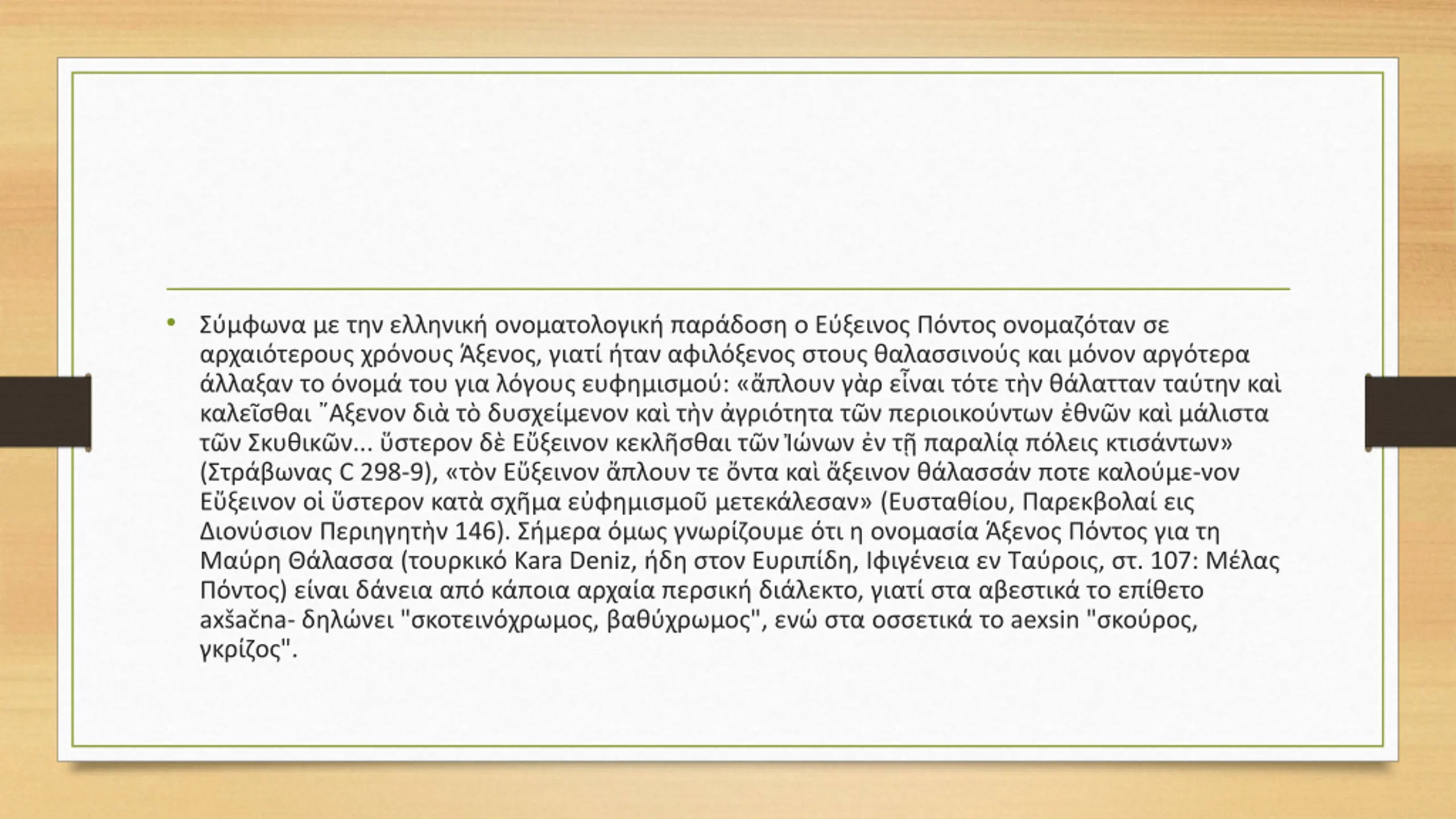 • Σύμφωνα με την ελληνική ονοματολογική παράδοση ο Εύξεινος Πόντος ονομαζόταν σε αρχαιότερους χρόνους Άξενος, γιατί ήταν αφιλόξενος στους θαλασσινούς και μόνον αργότερα άλλαξαν το όνομά του για λόγους ευφημισμού: «ἄπλουν γὰρ εἶναι τότε τὴν θάλατταν ταύτην καὶ καλεῖσθαι ῎Αξενον διὰ τὸ δυσχείμενον καὶ τὴν ἀγριότητα τῶν περιοικούντων ἐθνῶν καὶ μάλιστα τῶν Σκυθικῶν... ὕστερον δὲ Εὔξεινον κεκλῆσθαι τῶν Ἰώνων ἐν τῇ παραλίᾳ πόλεις κτισάντων» (Στράβωνας C 298-9), «τὸν Εὔξεινον ἄπλουν τε ὄντα καὶ ἄξεινον θάλασσάν ποτε καλούμε-νον Εὔξεινον οἱ ὕστερον κατὰ σχῆμα εὐφημισμοῦ μετεκάλεσαν» (Ευσταθίου, Παρεκβολαί εις Διονύσιον Περιηγητὴν 146). Σήμερα όμως γνωρίζουμε ότι η ονομασία Άξενος Πόντος για τη Μαύρη Θάλασσα (τουρκικό Kara Deniz, ήδη στον Ευριπίδη, Ιφιγένεια εν Ταύροις, στ. 107: Μέλας Πόντος) είναι δάνεια από κάποια αρχαία περσική διάλεκτο, γιατί στα αβεστικά το επίθετο axšačna- δηλώνει "σκοτεινόχρωμος, βαθύχρωμος", ενώ στα οσσετικά το aexsin "σκούρος, γκρίζος".